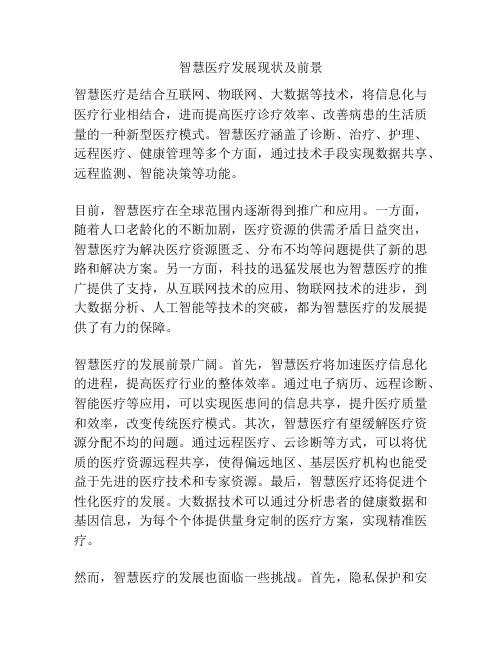 智慧医疗发展现状及前景

智慧医疗是结合互联网、物联网、大数据等技术，将信息化与医疗行业相结合，进而提高医疗诊疗效率、改善病患的生活质量的一种新型医疗模式。智慧医疗涵盖了诊断、治疗、护理、远程医疗、健康管理等多个方面，通过技术手段实现数据共享、远程监测、智能决策等功能。

目前，智慧医疗在全球范围内逐渐得到推广和应用。一方面，随着人口老龄化的不断加剧，医疗资源的供需矛盾日益突出，智慧医疗为解决医疗资源匮乏、分布不均等问题提供了新的思路和解决方案。另一方面，科技的迅猛发展也为智慧医疗的推广提供了支持，从互联网技术的应用、物联网技术的进步，到大数据分析、人工智能等技术的突破，都为智慧医疗的发展提供了有力的保障。

智慧医疗的发展前景广阔。首先，智慧医疗将加速医疗信息化的进程，提高医疗行业的整体效率。通过电子病历、远程诊断、智能医疗等应用，可以实现医患间的信息共享，提升医疗质量和效率，改变传统医疗模式。其次，智慧医疗有望缓解医疗资源分配不均的问题。通过远程医疗、云诊断等方式，可以将优质的医疗资源远程共享，使得偏远地区、基层医疗机构也能受益于先进的医疗技术和专家资源。最后，智慧医疗还将促进个性化医疗的发展。大数据技术可以通过分析患者的健康数据和基因信息，为每个个体提供量身定制的医疗方案，实现精准医疗。

然而，智慧医疗的发展也面临一些挑战。首先，隐私保护和安